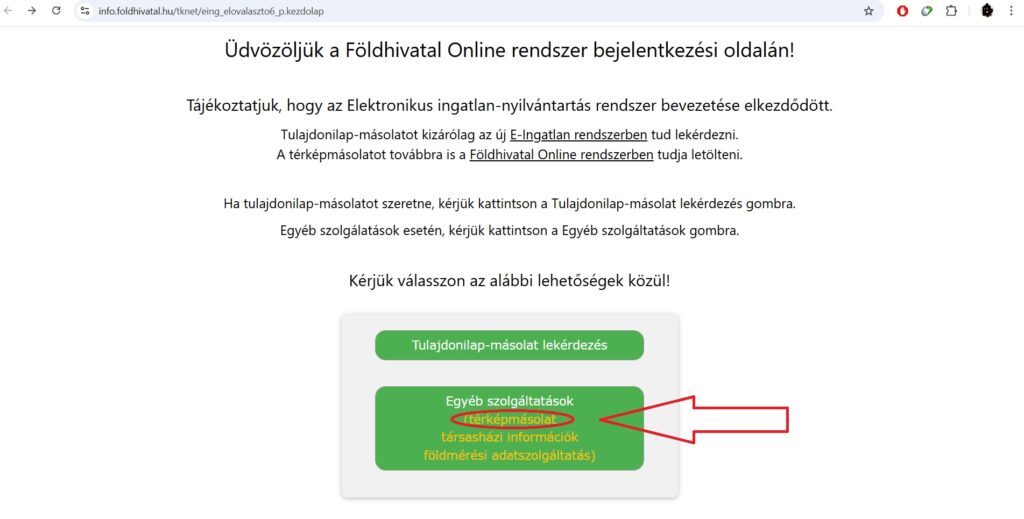 info.foldhivatal.hu/tknet/eing_elovalaszto6_p.kezdolap

Üdvözöljük a Földhivatal Online rendszer bejelentkezési oldalán!

Tájékoztatjuk, hogy az Elektronikus ingatlan-nyilvántartás rendszer bevezetése elkezdődött.

Tulajdonilap-másolatot kizárólag az új E-Ingatlan rendszerben tud lekérdezni.
A térképmásolatot továbbra is a Földhivatal Online rendszerben tudja letölteni.

Ha tulajdonilap-másolatot szeretne, kérjük kattintson a Tulajdonilap-másolat lekérdezés gombra.

Egyéb szolgálatások esetén, kérjük kattintson a Egyéb szolgáltatások gombra.

Kérjük válasszon az alábbi lehetőségek közül!

Tulajdonilap-másolat lekérdezés

Egyéb szolgáltatások
(térképmásolat
társasházi információk
földmérési adatszolgáltatás)